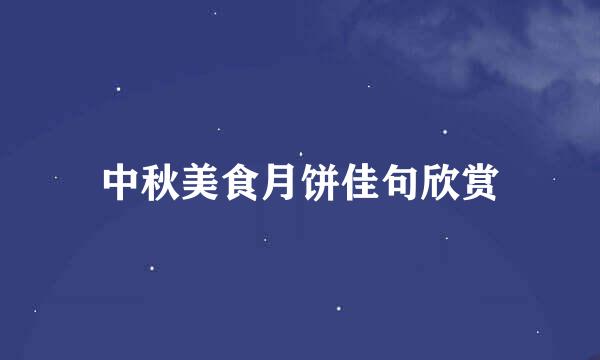 中秋美食月饼佳句欣赏